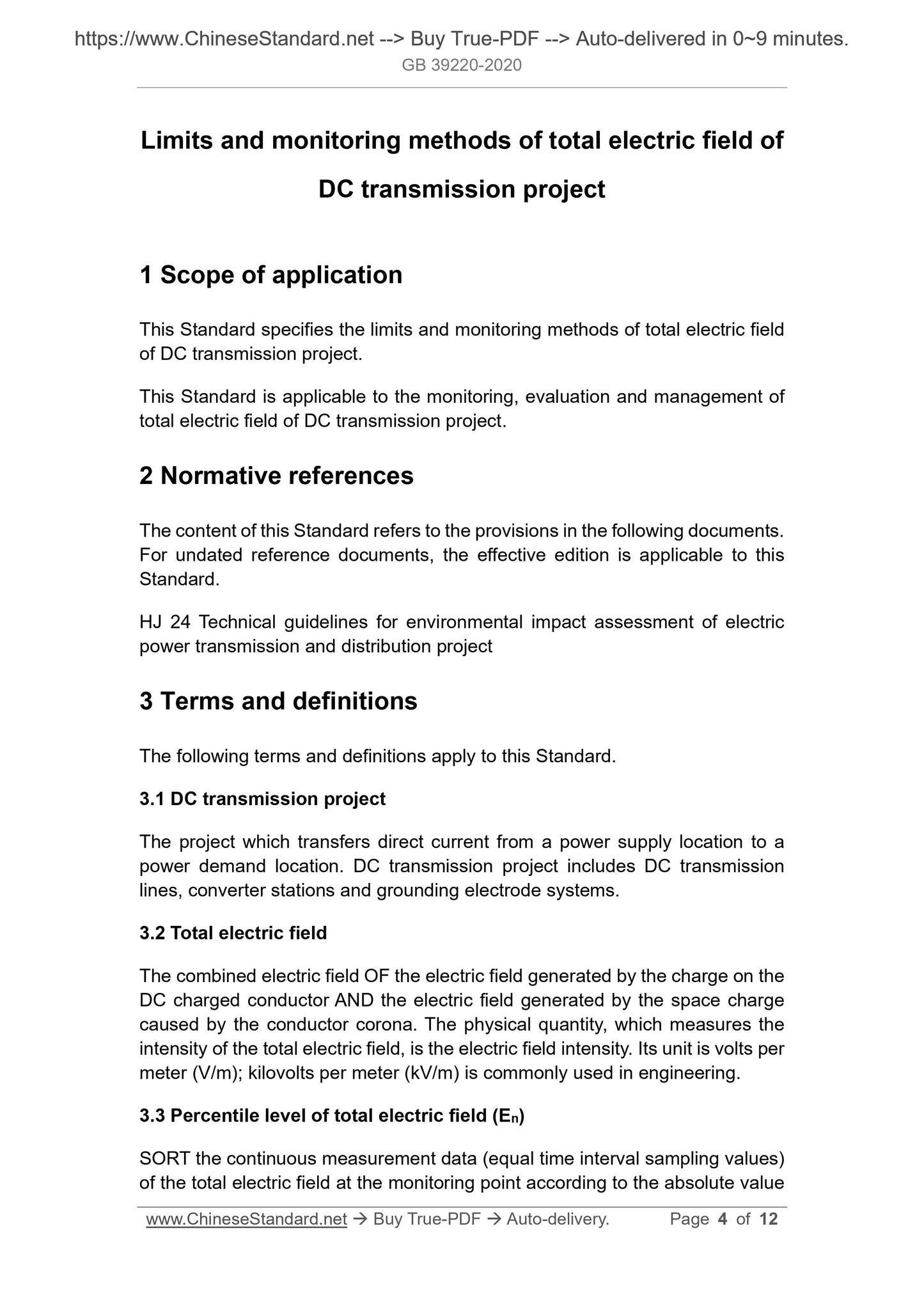 https://www.ChineseStandard.net --> Buy True-PDF --> Auto-delivered in 0~9 minutes.
GB 39220-2020

Limits and monitoring methods of total electric field of DC transmission project

1 Scope of application

This Standard specifies the limits and monitoring methods of total electric field of DC transmission project.

This Standard is applicable to the monitoring, evaluation and management of total electric field of DC transmission project.

2 Normative references

The content of this Standard refers to the provisions in the following documents. For undated reference documents, the effective edition is applicable to this Standard.

HJ 24 Technical guidelines for environmental impact assessment of electric power transmission and distribution project

3 Terms and definitions

The following terms and definitions apply to this Standard.

3.1 DC transmission project

The project which transfers direct current from a power supply location to a power demand location. DC transmission project includes DC transmission lines, converter stations and grounding electrode systems.

3.2 Total electric field

The combined electric field OF the electric field generated by the charge on the DC charged conductor AND the electric field generated by the space charge caused by the conductor corona. The physical quantity, which measures the intensity of the total electric field, is the electric field intensity. Its unit is volts per meter (V/m); kilovolts per meter (kV/m) is commonly used in engineering.

3.3 Percentile level of total electric field ($E_n$)

SORT the continuous measurement data (equal time interval sampling values) of the total electric field at the monitoring point according to the absolute value

www.ChineseStandard.net → Buy True-PDF → Auto-delivery. Page 4 of 12